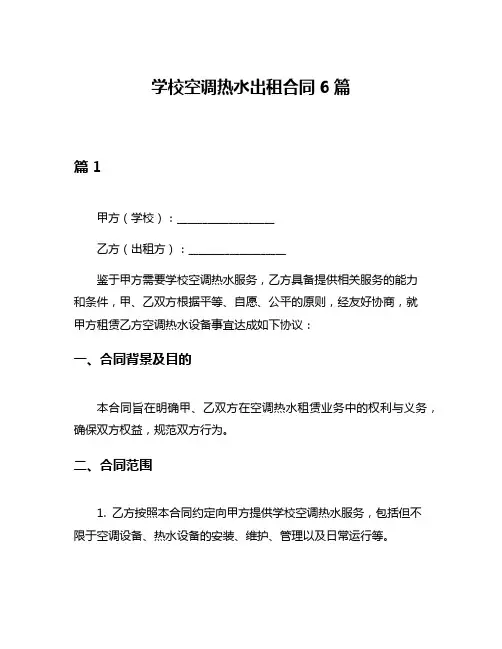 学校空调热水出租合同 6 篇

篇 1

甲方（学校）：________________

乙方（出租方）：________________

鉴于甲方需要学校空调热水服务，乙方具备提供相关服务的能力和条件，甲、乙双方根据平等、自愿、公平的原则，经友好协商，就甲方租赁乙方空调热水设备事宜达成如下协议：

一、合同背景及目的

本合同旨在明确甲、乙双方在空调热水租赁业务中的权利与义务，确保双方权益，规范双方行为。

二、合同范围

1. 乙方按照本合同约定向甲方提供学校空调热水服务，包括但不限于空调设备、热水设备的安装、维护、管理以及日常运行等。